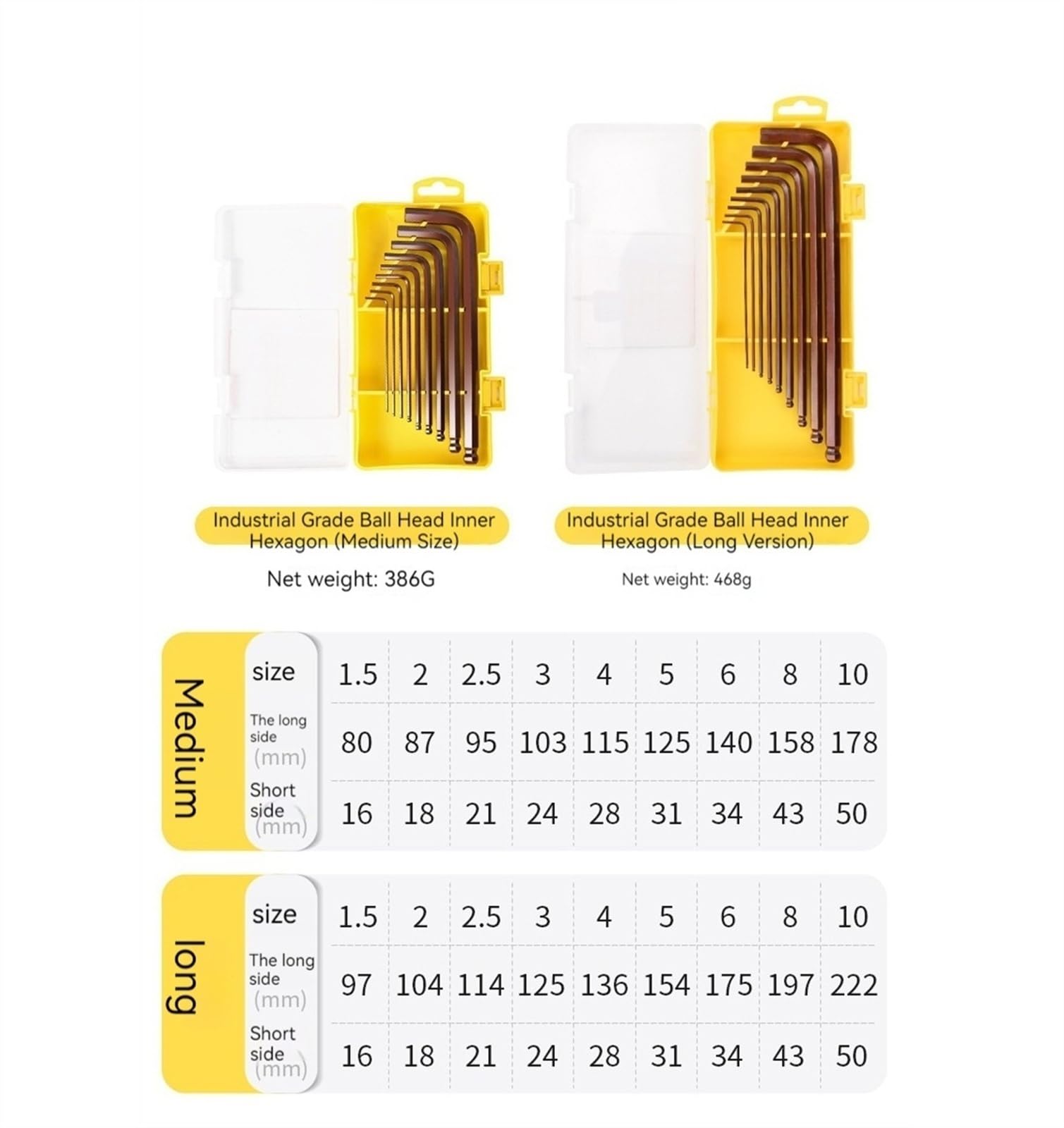 Industrial Grade Ball Head Inner Hexagon (Medium Size)

Net weight: 386G

Industrial Grade Ball Head Inner Hexagon (Long Version)

Net weight: 468g

Medium

| size | 1.5 | 2 | 2.5 | 3 | 4 | 5 | 6 | 8 | 10 |
|---|---|---|---|---|---|---|---|---|---|
| The long side (mm) | 80 | 87 | 95 | 103 | 115 | 125 | 140 | 158 | 178 |
| Short side (mm) | 16 | 18 | 21 | 24 | 28 | 31 | 34 | 43 | 50 |

long

| size | 1.5 | 2 | 2.5 | 3 | 4 | 5 | 6 | 8 | 10 |
|---|---|---|---|---|---|---|---|---|---|
| The long side (mm) | 97 | 104 | 114 | 125 | 136 | 154 | 175 | 197 | 222 |
| Short side (mm) | 16 | 18 | 21 | 24 | 28 | 31 | 34 | 43 | 50 |